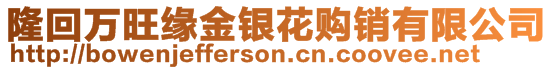 隆回万旺缘金银花购销有限公司
http://bowenjefferson.cn.coovee.net